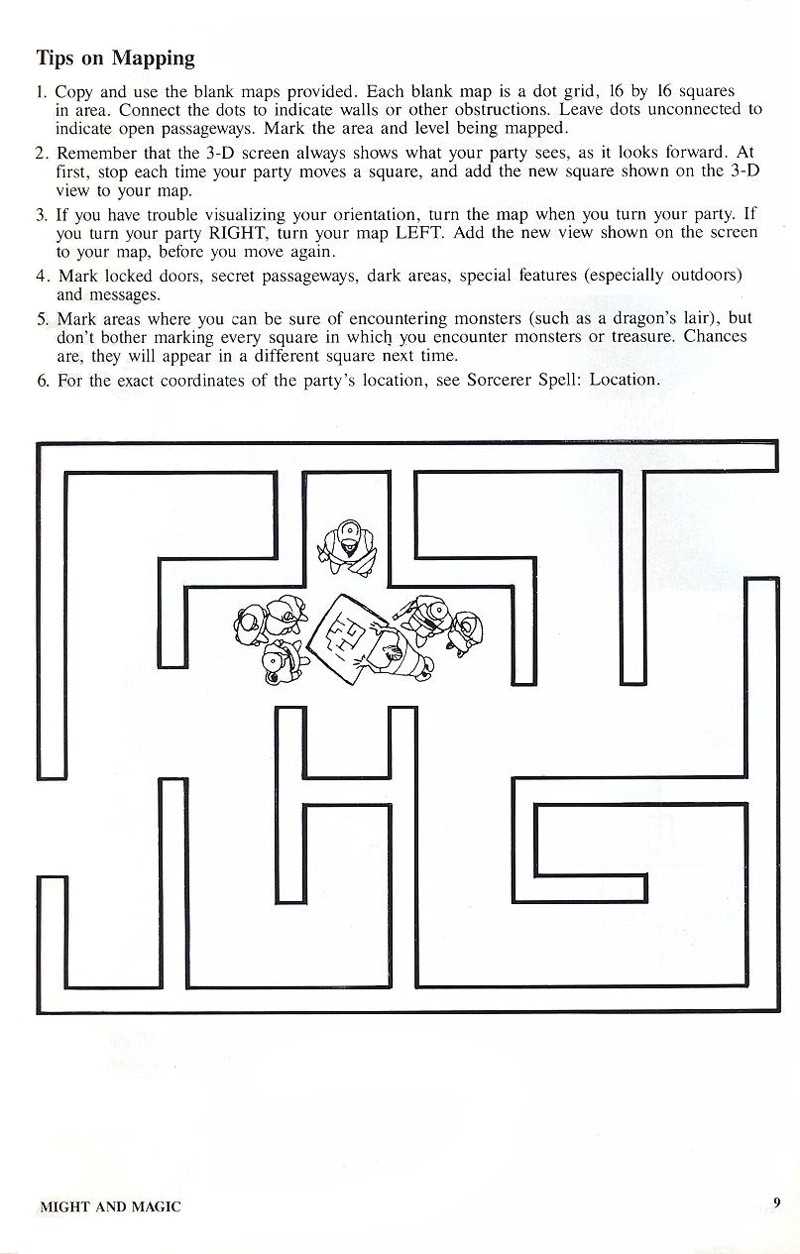 Tips on Mapping

1. Copy and use the blank maps provided. Each blank map is a dot grid, 16 by 16 squares in area. Connect the dots to indicate walls or other obstructions. Leave dots unconnected to indicate open passageways. Mark the area and level being mapped.

2. Remember that the 3-D screen always shows what your party sees, as it looks forward. At first, stop each time your party moves a square, and add the new square shown on the 3-D view to your map.

3. If you have trouble visualizing your orientation, turn the map when you turn your party. If you turn your party RIGHT, turn your map LEFT. Add the new view shown on the screen to your map, before you move again.

4. Mark locked doors, secret passageways, dark areas, special features (especially outdoors) and messages.

5. Mark areas where you can be sure of encountering monsters (such as a dragon's lair), but don't bother marking every square in which you encounter monsters or treasure. Chances are, they will appear in a different square next time.

6. For the exact coordinates of the party's location, see Sorcerer Spell: Location.

MIGHT AND MAGIC

9